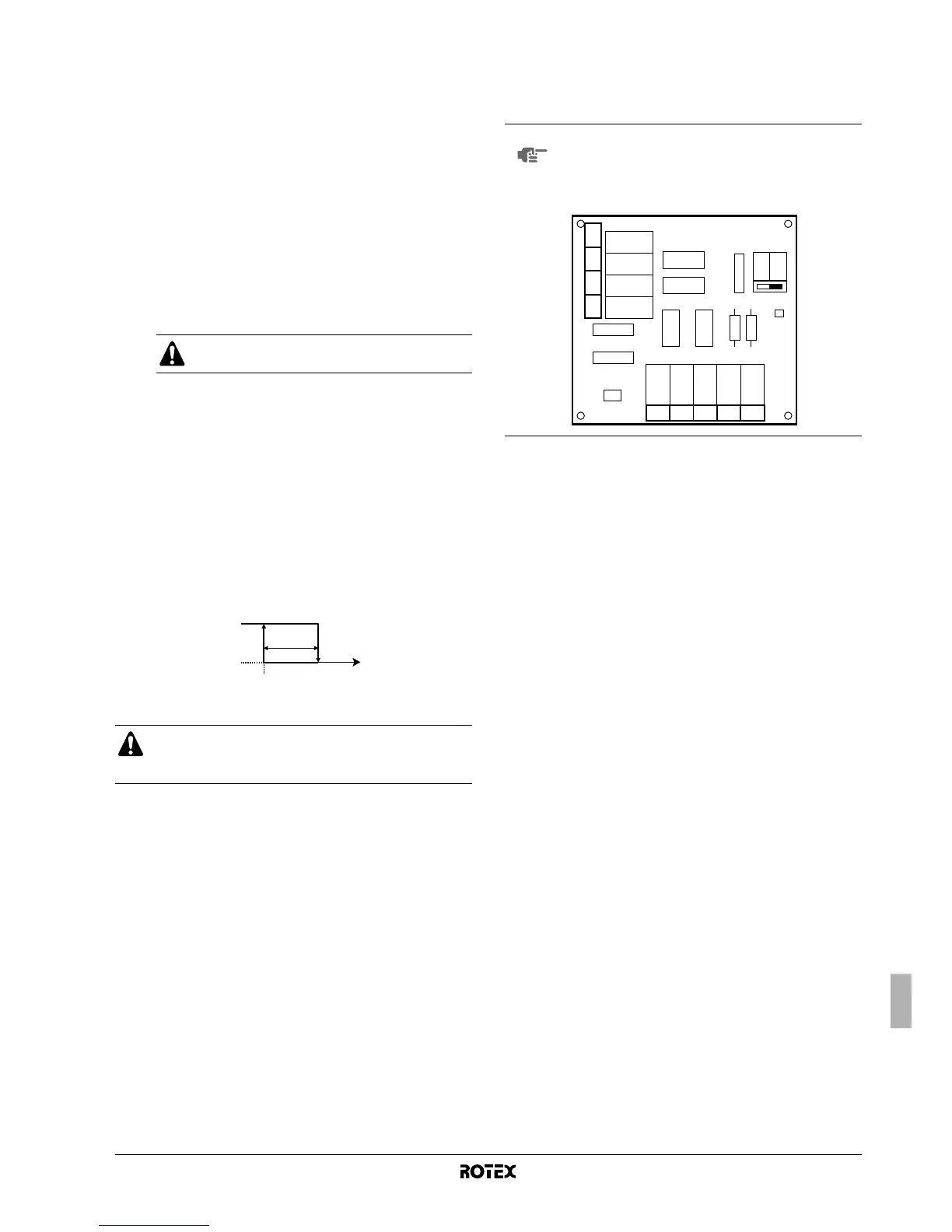 ROTEX